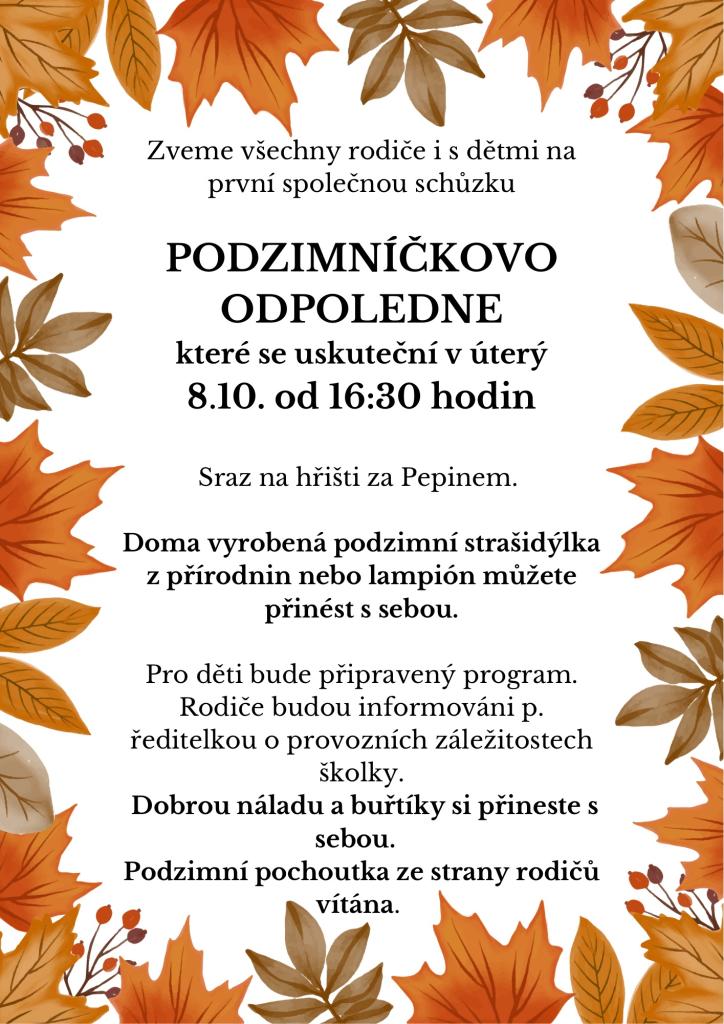 Zveme všechny rodiče i s dětmi na první společnou schůzku

PODZIMNÍČKOVO ODPOLEDNE

které se uskuteční v úterý 8.10. od 16:30 hodin

Sraz na hřišti za Pepinem.

Doma vyrobená podzimní strašidýlka z přírodnin nebo lampión můžete přinést s sebou.

Pro děti bude připravený program. Rodiče budou informováni p. ředitelkou o provozních záležitostech školky.
Dobrou náladu a buřtíky si přineste s sebou.
Podzimní pochoutka ze strany rodičů vítána.